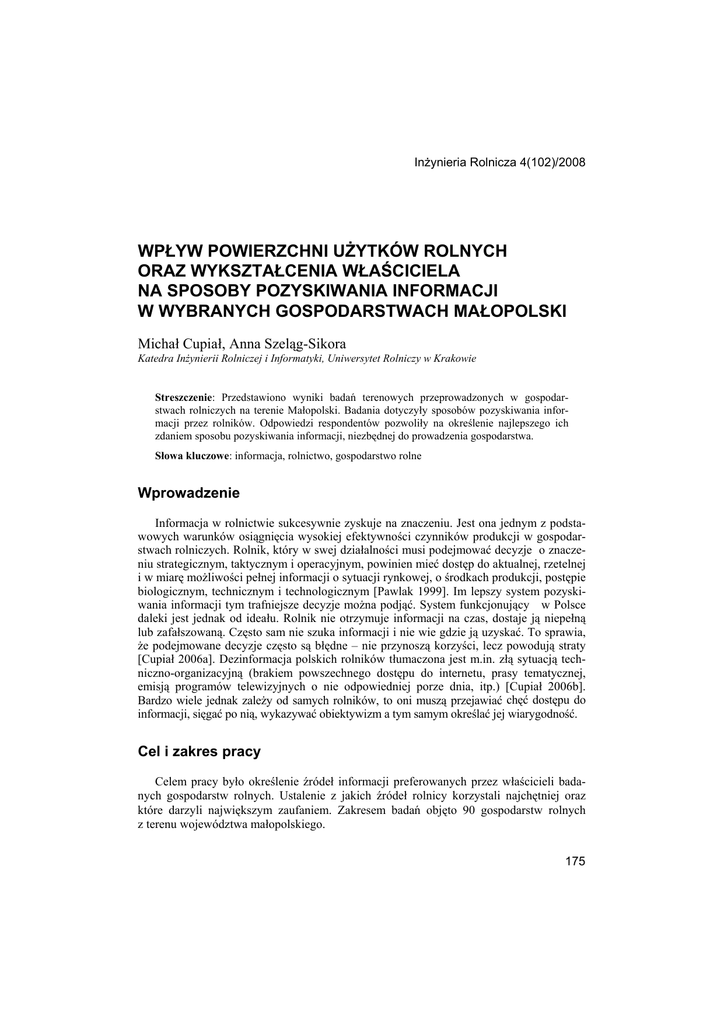 Inżynieria Rolnicza 4(102)/2008

WPŁYW POWIERZCHNI UŻYTKÓW ROLNYCH ORAZ WYKSZTAŁCENIA WŁAŚCICIELA NA SPOSOBY POZYSKIWANIA INFORMACJI W WYBRANYCH GOSPODARSTWACH MAŁOPOLSKI

Michał Cupiał, Anna Szeląg-Sikora
Katedra Inżynierii Rolniczej i Informatyki, Uniwersytet Rolniczy w Krakowie

Streszczenie: Przedstawiono wyniki badań terenowych przeprowadzonych w gospodarstwach rolniczych na terenie Małopolski. Badania dotyczyły sposobów pozyskiwania informacji przez rolników. Odpowiedzi respondentów pozwoliły na określenie najlepszego ich zdaniem sposobu pozyskiwania informacji, niezbędnej do prowadzenia gospodarstwa.

Słowa kluczowe: informacja, rolnictwo, gospodarstwo rolne

Wprowadzenie

Informacja w rolnictwie sukcesywnie zyskuje na znaczeniu. Jest ona jednym z podstawowych warunków osiągnięcia wysokiej efektywności czynników produkcji w gospodarstwach rolniczych. Rolnik, który w swej działalności musi podejmować decyzje o znaczeniu strategicznym, taktycznym i operacyjnym, powinien mieć dostęp do aktualnej, rzetelnej i w miarę możliwości pełnej informacji o sytuacji rynkowej, o środkach produkcji, postępie biologicznym, technicznym i technologicznym [Pawlak 1999]. Im lepszy system pozyskiwania informacji tym trafniejsze decyzje można podjąć. System funkcjonujący w Polsce daleki jest jednak od ideału. Rolnik nie otrzymuje informacji na czas, dostaje ją niepełną lub zafałszowaną. Często sam nie szuka informacji i nie wie gdzie ją uzyskać. To sprawia, że podejmowane decyzje często są błędne – nie przynoszą korzyści, lecz powodują straty [Cupiał 2006a]. Dezinformacja polskich rolników tłumaczona jest m.in. złą sytuacją techniczno-organizacyjną (brakiem powszechnego dostępu do internetu, prasy tematycznej, emisją programów telewizyjnych o nie odpowiedniej porze dnia, itp.) [Cupiał 2006b]. Bardzo wiele jednak zależy od samych rolników, to oni muszą przejawiać chęć dostępu do informacji, sięgać po nią, wykazywać obiektywizm a tym samym określać jej wiarygodność.

Cel i zakres pracy

Celem pracy było określenie źródeł informacji preferowanych przez właścicieli badanych gospodarstw rolnych. Ustalenie z jakich źródeł rolnicy korzystali najchętniej oraz które darzyli największym zaufaniem. Zakresem badań objęto 90 gospodarstw rolnych z terenu województwa małopolskiego.

175